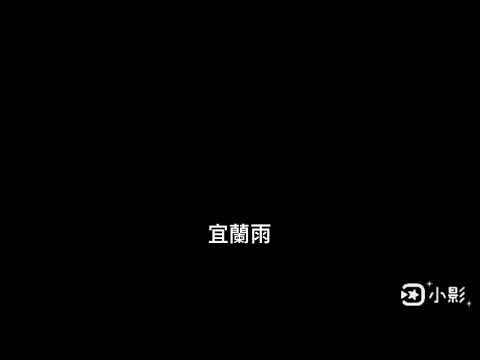 宜蘭雨

小影